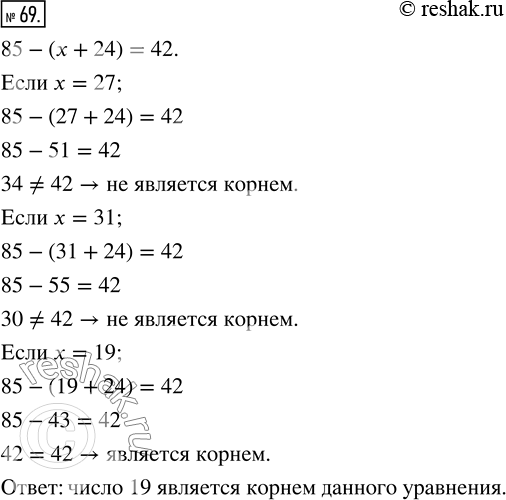 № 69.

© reshak.ru

$85 - (x + 24) = 42$.

Если $x = 27$;

$85 - (27 + 24) = 42$

$85 - 51 = 42$

$34 \neq 42 \rightarrow$ не является корнем.

Если $x = 31$;

$85 - (31 + 24) = 42$

$85 - 55 = 42$

$30 \neq 42 \rightarrow$ не является корнем.

Если $x = 19$;

$85 - (19 + 24) = 42$

$85 - 43 = 42$

$42 = 42 \rightarrow$ является корнем.

Ответ: число 19 является корнем данного уравнения.

© reshak.ru